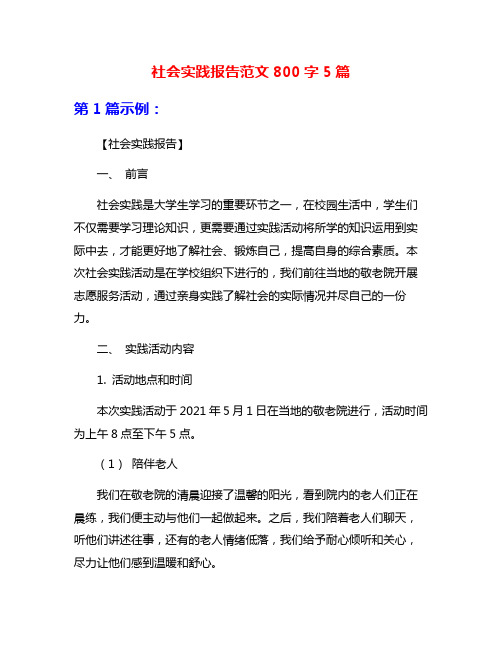 社会实践报告范文 800 字 5 篇

第 1 篇示例：

【社会实践报告】

一、 前言

社会实践是大学生学习的重要环节之一，在校园生活中，学生们不仅需要学习理论知识，更需要通过实践活动将所学的知识运用到实际中去，才能更好地了解社会、锻炼自己，提高自身的综合素质。本次社会实践活动是在学校组织下进行的，我们前往当地的敬老院开展志愿服务活动，通过亲身实践了解社会的实际情况并尽自己的一份力。

二、 实践活动内容

1. 活动地点和时间

本次实践活动于 2021 年 5 月 1 日在当地的敬老院进行，活动时间为上午 8 点至下午 5 点。

（1） 陪伴老人

我们在敬老院的清晨迎接了温馨的阳光，看到院内的老人们正在晨练，我们便主动与他们一起做起来。之后，我们陪着老人们聊天，听他们讲述往事，还有的老人情绪低落，我们给予耐心倾听和关心，尽力让他们感到温暖和舒心。